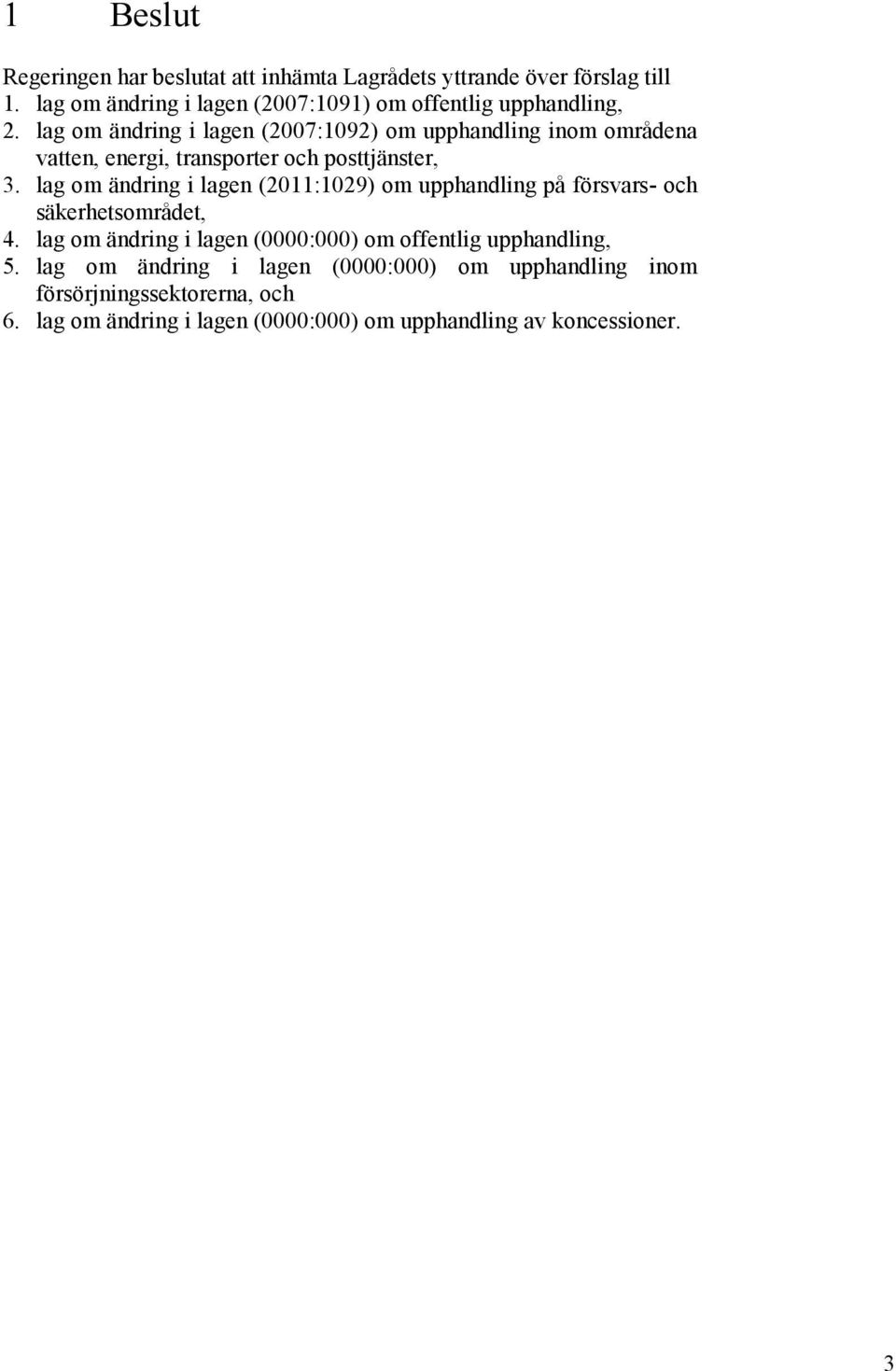 1 Beslut

Regeringen har beslutat att inhämta Lagrådets yttrande över förslag till
1. lag om ändring i lagen (2007:1091) om offentlig upphandling,
2. lag om ändring i lagen (2007:1092) om upphandling inom områdena vatten, energi, transporter och posttjänster,
3. lag om ändring i lagen (2011:1029) om upphandling på försvars- och säkerhetsområdet,
4. lag om ändring i lagen (0000:000) om offentlig upphandling,
5. lag om ändring i lagen (0000:000) om upphandling inom försörjningssektorerna, och
6. lag om ändring i lagen (0000:000) om upphandling av koncessioner.

3